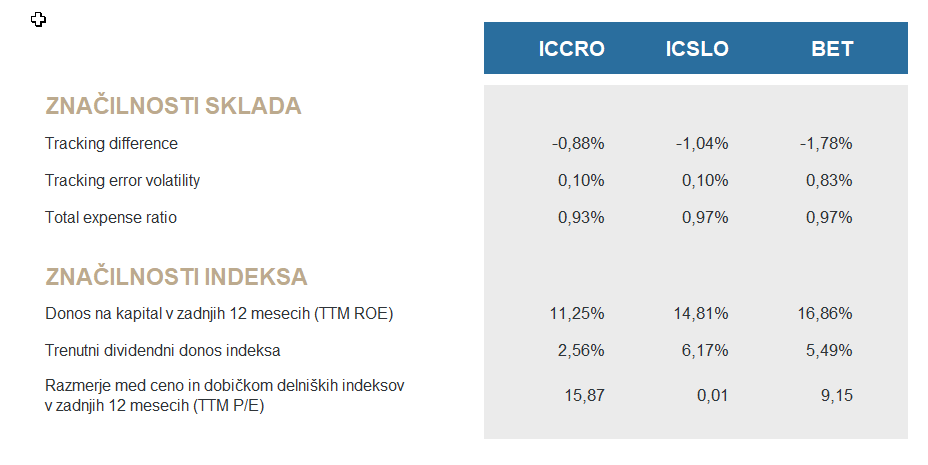 | | ICCRO | ICSLO | BET |
|---|---|---|---|
| **ZNAČILNOSTI SKLADA** | | | |
| Tracking difference | -0,88% | -1,04% | -1,78% |
| Tracking error volatility | 0,10% | 0,10% | 0,83% |
| Total expense ratio | 0,93% | 0,97% | 0,97% |
| **ZNAČILNOSTI INDEKSA** | | | |
| Donos na kapital v zadnjih 12 mesecih (TTM ROE) | 11,25% | 14,81% | 16,86% |
| Trenutni dividendni donos indeksa | 2,56% | 6,17% | 5,49% |
| Razmerje med ceno in dobičkom delniških indeksov v zadnjih 12 mesecih (TTM P/E) | 15,87 | 0,01 | 9,15 |